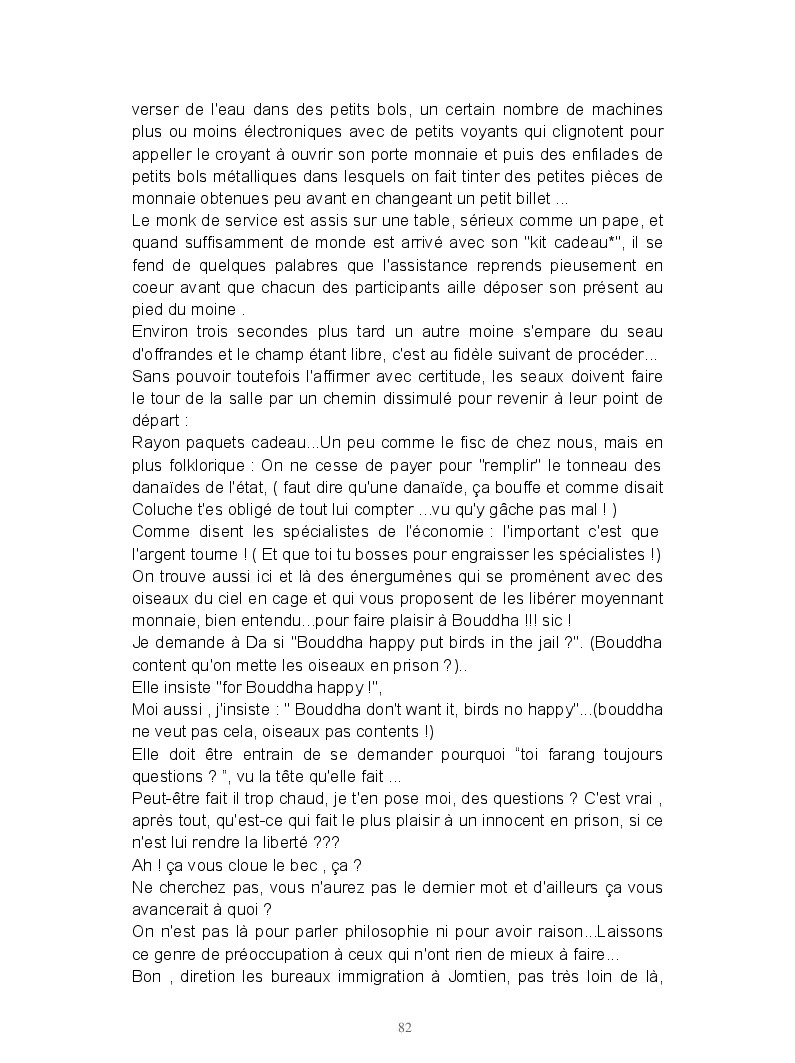 verser de l'eau dans des petits bols, un certain nombre de machines plus ou moins électroniques avec de petits voyants qui clignotent pour appeller le croyant à ouvrir son porte monnaie et puis des enfilades de petits bols métalliques dans lesquels on fait tinter des petites pièces de monnaie obtenues peu avant en changeant un petit billet ...
Le monk de service est assis sur une table, sérieux comme un pape, et quand suffisamment de monde est arrivé avec son "kit cadeau*", il se fend de quelques palabres que l'assistance reprends pieusement en coeur avant que chacun des participants aille déposer son présent au pied du moine .
Environ trois secondes plus tard un autre moine s'empare du seau d'offrandes et le champ étant libre, c'est au fidèle suivant de procéder...
Sans pouvoir toutefois l'affirmer avec certitude, les seaux doivent faire le tour de la salle par un chemin dissimulé pour revenir à leur point de départ :
Rayon paquets cadeau...Un peu comme le fisc de chez nous, mais en plus folklorique : On ne cesse de payer pour "remplir" le tonneau des danaïdes de l'état, ( faut dire qu'une danaïde, ça bouffe et comme disait Coluche t'es obligé de tout lui compter ...vu qu'y gâche pas mal ! )
Comme disent les spécialistes de l'économie : l'important c'est que l'argent tourne ! ( Et que toi tu bosses pour engraisser les spécialistes !)
On trouve aussi ici et là des énergumènes qui se promènent avec des oiseaux du ciel en cage et qui vous proposent de les libérer moyennant monnaie, bien entendu...pour faire plaisir à Bouddha !!! sic !
Je demande à Da si "Bouddha happy put birds in the jail ?". (Bouddha content qu'on mette les oiseaux en prison ?)..
Elle insiste "for Bouddha happy !",
Moi aussi , j'insiste : " Bouddha don't want it, birds no happy"...(bouddha ne veut pas cela, oiseaux pas contents !)
Elle doit être entrain de se demander pourquoi "toi farang toujours questions ? ", vu la tête qu'elle fait ...
Peut-être fait il trop chaud, je t'en pose moi, des questions ? C'est vrai , après tout, qu'est-ce qui fait le plus plaisir à un innocent en prison, si ce n'est lui rendre la liberté ???
Ah ! ça vous cloue le bec , ça ?
Ne cherchez pas, vous n'aurez pas le dernier mot et d'ailleurs ça vous avancerait à quoi ?
On n'est pas là pour parler philosophie ni pour avoir raison...Laissons ce genre de préoccupation à ceux qui n'ont rien de mieux à faire...
Bon , diretion les bureaux immigration à Jomtien, pas très loin de là,

82